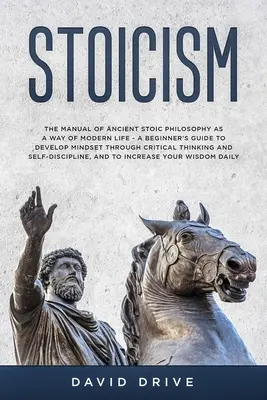 STOICISM

THE MANUAL OF ANCIENT STOIC PHILOSOPHY AS A WAY OF MODERN LIFE - A BEGINNER'S GUIDE TO DEVELOP MINDSET THROUGH CRITICAL THINKING AND SELF-DISCIPLINE, AND TO INCREASE YOUR WISDOM DAILY

DAVID DRIVE